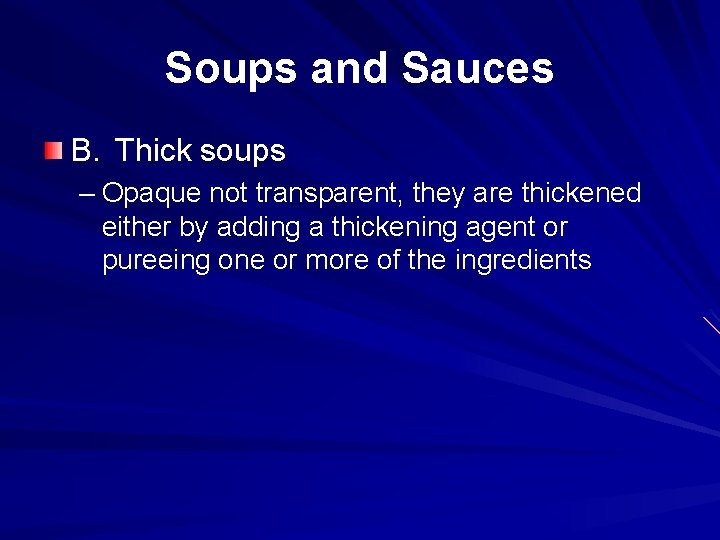 Soups and Sauces

B. Thick soups

– Opaque not transparent, they are thickened either by adding a thickening agent or pureeing one or more of the ingredients